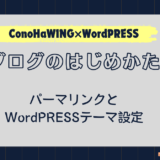 ConoHaWING×WordPRESS

ブログのはじめかた

パーマリンクと
WordPRESSテーマ設定